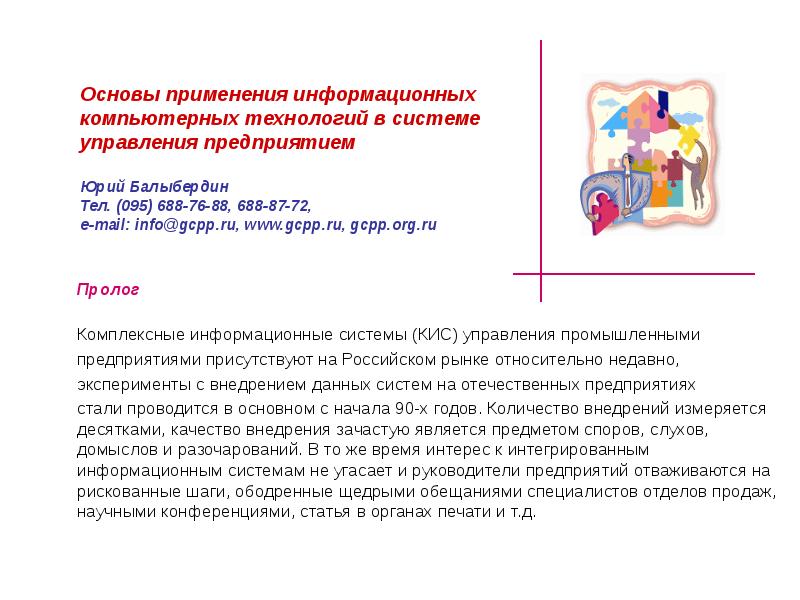 Основы применения информационных компьютерных технологий в системе управления предприятием

Юрий Балыбердин
Тел. (095) 688-76-88, 688-87-72,
e-mail: info@gcpp.ru, www.gcpp.ru, gcpp.org.ru

Пролог

Комплексные информационные системы (КИС) управления промышленными предприятиями присутствуют на Российском рынке относительно недавно, эксперименты с внедрением данных систем на отечественных предприятиях стали проводится в основном с начала 90-х годов. Количество внедрений измеряется десятками, качество внедрения зачастую является предметом споров, слухов, домыслов и разочарований. В то же время интерес к интегрированным информационным системам не угасает и руководители предприятий отваживаются на рискованные шаги, ободренные щедрыми обещаниями специалистов отделов продаж, научными конференциями, статья в органах печати и т.д.